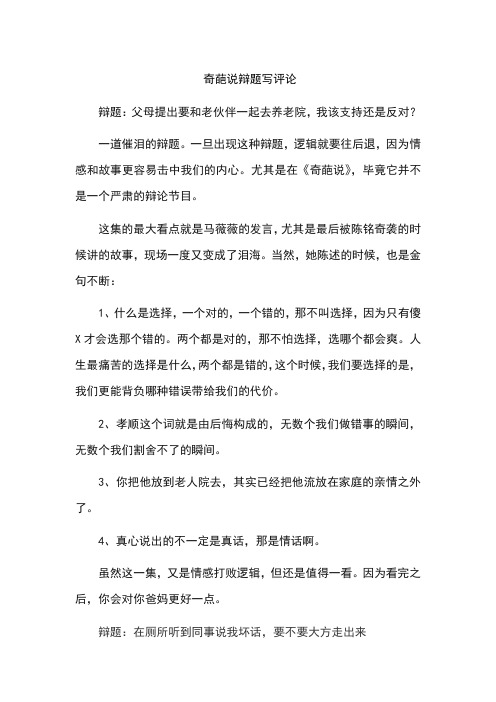 奇葩说辩题写评论

辩题：父母提出要和老伙伴一起去养老院，我该支持还是反对？

一道催泪的辩题。一旦出现这种辩题，逻辑就要往后退，因为情感和故事更容易击中我们的内心。尤其是在《奇葩说》，毕竟它并不是一个严肃的辩论节目。

这集的最大看点就是马薇薇的发言，尤其是最后被陈铭奇袭的时候讲的故事，现场一度又变成了泪海。当然，她陈述的时候，也是金句不断：

1、什么是选择，一个对的，一个错的，那不叫选择，因为只有傻X才会选那个错的。两个都是对的，那不怕选择，选哪个都会爽。人生最痛苦的选择是什么，两个都是错的，这个时候，我们要选择的是，我们更能背负哪种错误带给我们的代价。

2、孝顺这个词就是由后悔构成的，无数个我们做错事的瞬间，无数个我们割舍不了的瞬间。

3、你把他放到老人院去，其实已经把他流放在家庭的亲情之外了。

4、真心说出的不一定是真话，那是情话啊。

虽然这一集，又是情感打败逻辑，但还是值得一看。因为看完之后，你会对你爸妈更好一点。

辩题：在厕所听到同事说我坏话，要不要大方走出来